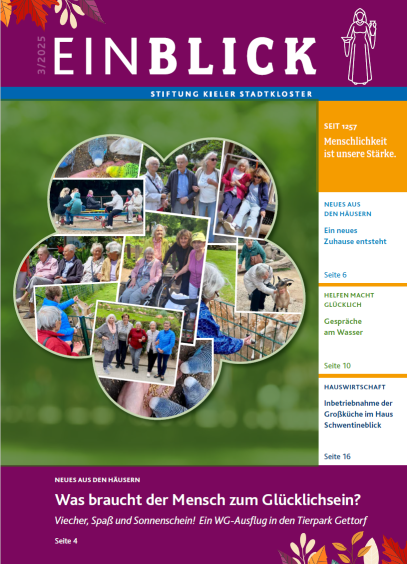 3/2025

EINBLICK

STIFTUNG KIELER STADTKLOSTER

SEIT 1257
Menschlichkeit ist unsere Stärke.

NEUES AUS DEN HÄUSERN
Ein neues Zuhause entsteht

Seite 6

HELFEN MACHT GLÜCKLICH
Gespräche am Wasser

Seite 10

HAUSWIRTSCHAFT
Inbetriebnahme der Großküche im Haus Schwentineblick

Seite 16

NEUES AUS DEN HÄUSERN
Was braucht der Mensch zum Glücklichsein?

Viecher, Spaß und Sonnenschein! Ein WG-Ausflug in den Tierpark Gettorf

Seite 4